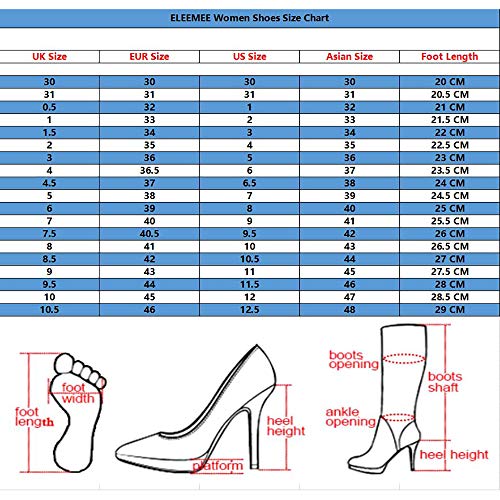 ELEEMEE Women Shoes Size Chart

| UK Size | EUR Size | US Size | Asian Size | Foot Length |
|---|---|---|---|---|
| 30 | 30 | 30 | 30 | 20 CM |
| 31 | 31 | 31 | 31 | 20.5 CM |
| 0.5 | 32 | 1 | 32 | 21 CM |
| 1 | 33 | 2 | 33 | 21.5 CM |
| 1.5 | 34 | 3 | 34 | 22 CM |
| 2 | 35 | 4 | 35 | 22.5 CM |
| 3 | 36 | 5 | 36 | 23 CM |
| 4 | 36.5 | 6 | 37 | 23.5 CM |
| 4.5 | 37 | 6.5 | 38 | 24 CM |
| 5 | 38 | 7 | 39 | 24.5 CM |
| 6 | 39 | 8 | 40 | 25 CM |
| 7 | 40 | 9 | 41 | 25.5 CM |
| 7.5 | 40.5 | 9.5 | 42 | 26 CM |
| 8 | 41 | 10 | 43 | 26.5 CM |
| 8.5 | 42 | 10.5 | 44 | 27 CM |
| 9 | 43 | 11 | 45 | 27.5 CM |
| 9.5 | 44 | 11.5 | 46 | 28 CM |
| 10 | 45 | 12 | 47 | 28.5 CM |
| 10.5 | 46 | 12.5 | 48 | 29 CM |

foot width
foot length
heel height
platform
boots opening
boots shaft
ankle opening
heel height